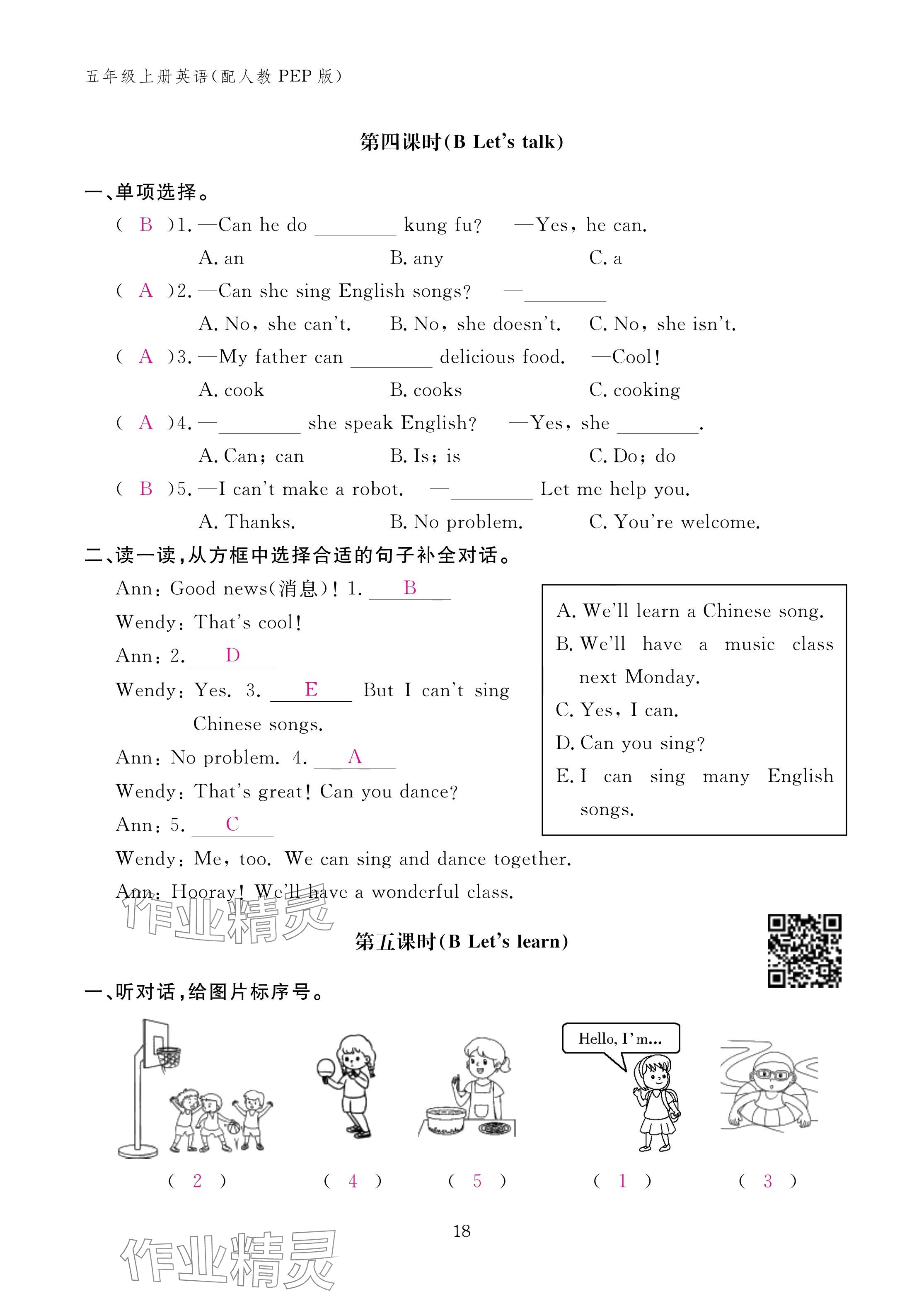 五年级上册英语(配人教 PEP 版)

第四课时(B Let's talk)

一、单项选择。

( B )1. —Can he do ________ kung fu? —Yes, he can.

A. an B. any C. a

( A )2. —Can she sing English songs? —________

A. No, she can't. B. No, she doesn't. C. No, she isn't.

( A )3. —My father can ________ delicious food. —Cool!

A. cook B. cooks C. cooking

( A )4. —________ she speak English? —Yes, she ________.

A. Can; can B. Is; is C. Do; do

( B )5. —I can't make a robot. —________ Let me help you.

A. Thanks. B. No problem. C. You're welcome.

二、读一读,从方框中选择合适的句子补全对话。

Ann: Good news(消息)! 1. B

Wendy: That's cool!

Ann: 2. D

Wendy: Yes. 3. E But I can't sing Chinese songs.

Ann: No problem. 4. A

Wendy: That's great! Can you dance?

Ann: 5. C

Wendy: Me, too. We can sing and dance together.

Ann: Hooray! We'll have a wonderful class.

A. We'll learn a Chinese song.
B. We'll have a music class next Monday.
C. Yes, I can.
D. Can you sing?
E. I can sing many English songs.

作业精灵

第五课时(B Let's learn)

一、听对话,给图片标序号。

Hello, I'm...

( 2 ) ( 4 ) ( 5 ) ( 1 ) ( 3 )

18

作业精灵